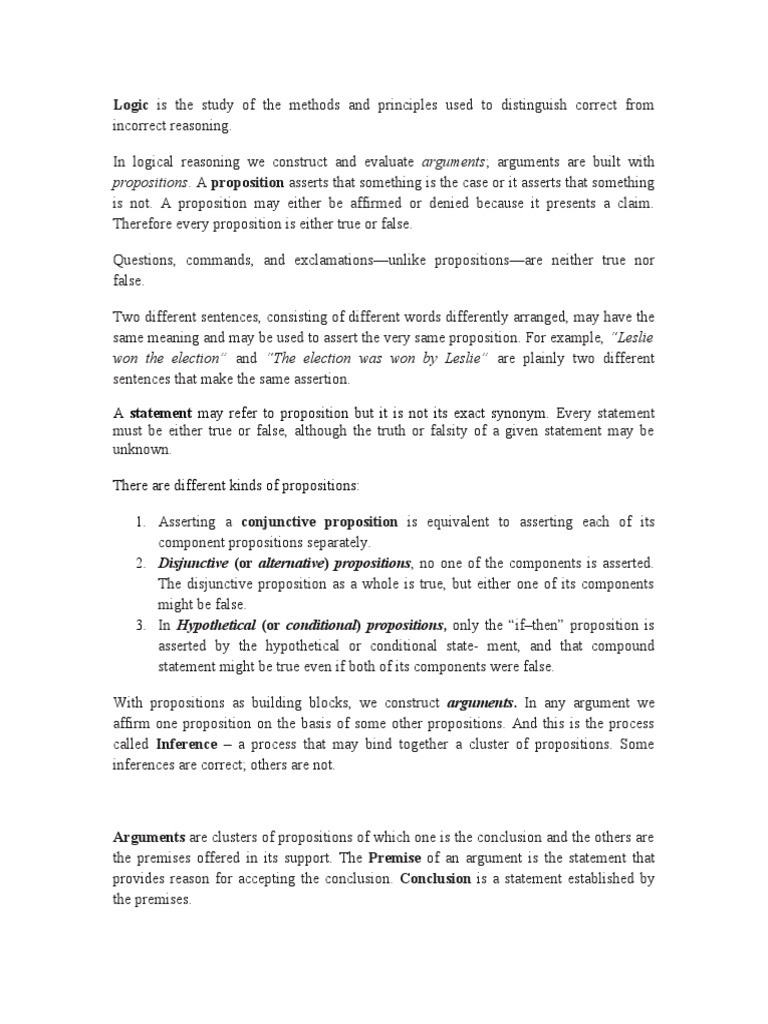 Logic is the study of the methods and principles used to distinguish correct from incorrect reasoning.

In logical reasoning we construct and evaluate arguments; arguments are built with propositions. A proposition asserts that something is the case or it asserts that something is not. A proposition may either be affirmed or denied because it presents a claim. Therefore every proposition is either true or false.

Questions, commands, and exclamations—unlike propositions—are neither true nor false.

Two different sentences, consisting of different words differently arranged, may have the same meaning and may be used to assert the very same proposition. For example, "Leslie won the election" and "The election was won by Leslie" are plainly two different sentences that make the same assertion.

A statement may refer to proposition but it is not its exact synonym. Every statement must be either true or false, although the truth or falsity of a given statement may be unknown.

There are different kinds of propositions:

1. Asserting a conjunctive proposition is equivalent to asserting each of its component propositions separately.
2. Disjunctive (or alternative) propositions, no one of the components is asserted. The disjunctive proposition as a whole is true, but either one of its components might be false.
3. In Hypothetical (or conditional) propositions, only the "if–then" proposition is asserted by the hypothetical or conditional state- ment, and that compound statement might be true even if both of its components were false.

With propositions as building blocks, we construct arguments. In any argument we affirm one proposition on the basis of some other propositions. And this is the process called Inference – a process that may bind together a cluster of propositions. Some inferences are correct; others are not.

Arguments are clusters of propositions of which one is the conclusion and the others are the premises offered in its support. The Premise of an argument is the statement that provides reason for accepting the conclusion. Conclusion is a statement established by the premises.